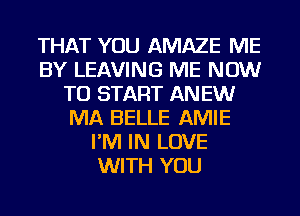 THAT YOU AMAZE ME
BY LEAVING ME NOW
TO START ANEW
MA BELLE AMIE
I'M IN LOVE
WITH YOU